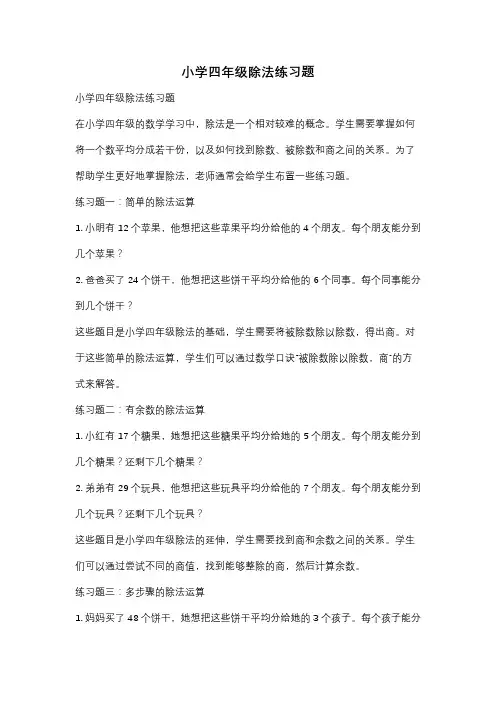 小学四年级除法练习题

小学四年级除法练习题

在小学四年级的数学学习中，除法是一个相对较难的概念。学生需要掌握如何将一个数平均分成若干份，以及如何找到除数、被除数和商之间的关系。为了帮助学生更好地掌握除法，老师通常会给学生布置一些练习题。

练习题一：简单的除法运算

1. 小明有 12 个苹果，他想把这些苹果平均分给他的 4 个朋友。每个朋友能分到几个苹果？

2. 爸爸买了 24 个饼干，他想把这些饼干平均分给他的 6 个同事。每个同事能分到几个饼干？

这些题目是小学四年级除法的基础，学生需要将被除数除以除数，得出商。对于这些简单的除法运算，学生们可以通过数学口诀"被除数除以除数，商"的方式来解答。

练习题二：有余数的除法运算

1. 小红有 17 个糖果，她想把这些糖果平均分给她的 5 个朋友。每个朋友能分到几个糖果？还剩下几个糖果？

2. 弟弟有 29 个玩具，他想把这些玩具平均分给他的 7 个朋友。每个朋友能分到几个玩具？还剩下几个玩具？

这些题目是小学四年级除法的延伸，学生需要找到商和余数之间的关系。学生们可以通过尝试不同的商值，找到能够整除的商，然后计算余数。

练习题三：多步骤的除法运算

1. 妈妈买了 48 个饼干，她想把这些饼干平均分给她的 3 个孩子。每个孩子能分